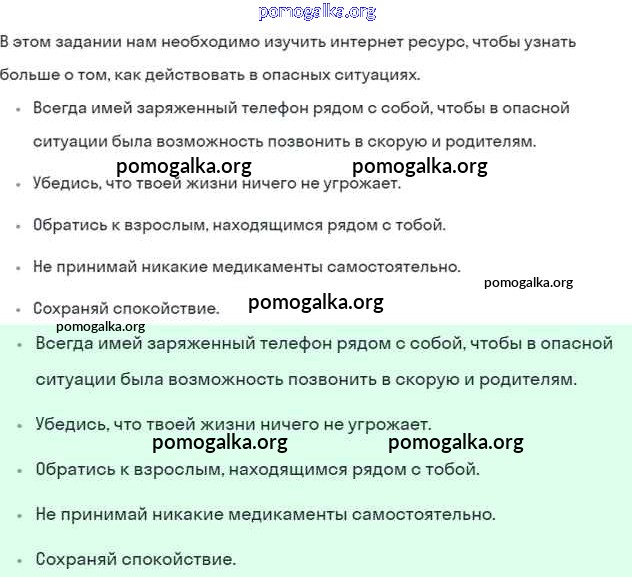 pomogalka.org

В этом задании нам необходимо изучить интернет ресурс, чтобы узнать больше о том, как действовать в опасных ситуациях.

• Всегда имей заряженный телефон рядом с собой, чтобы в опасной ситуации была возможность позвонить в скорую и родителям.

pomogalka.org pomogalka.org

• Убедись, что твоей жизни ничего не угрожает.

• Обратись к взрослым, находящимся рядом с тобой.

• Не принимай никакие медикаменты самостоятельно.

pomogalka.org

• Сохраняй спокойствие.

pomogalka.org

pomogalka.org

• Всегда имей заряженный телефон рядом с собой, чтобы в опасной ситуации была возможность позвонить в скорую и родителям.

• Убедись, что твоей жизни ничего не угрожает.

pomogalka.org pomogalka.org

• Обратись к взрослым, находящимся рядом с тобой.

• Не принимай никакие медикаменты самостоятельно.

• Сохраняй спокойствие.